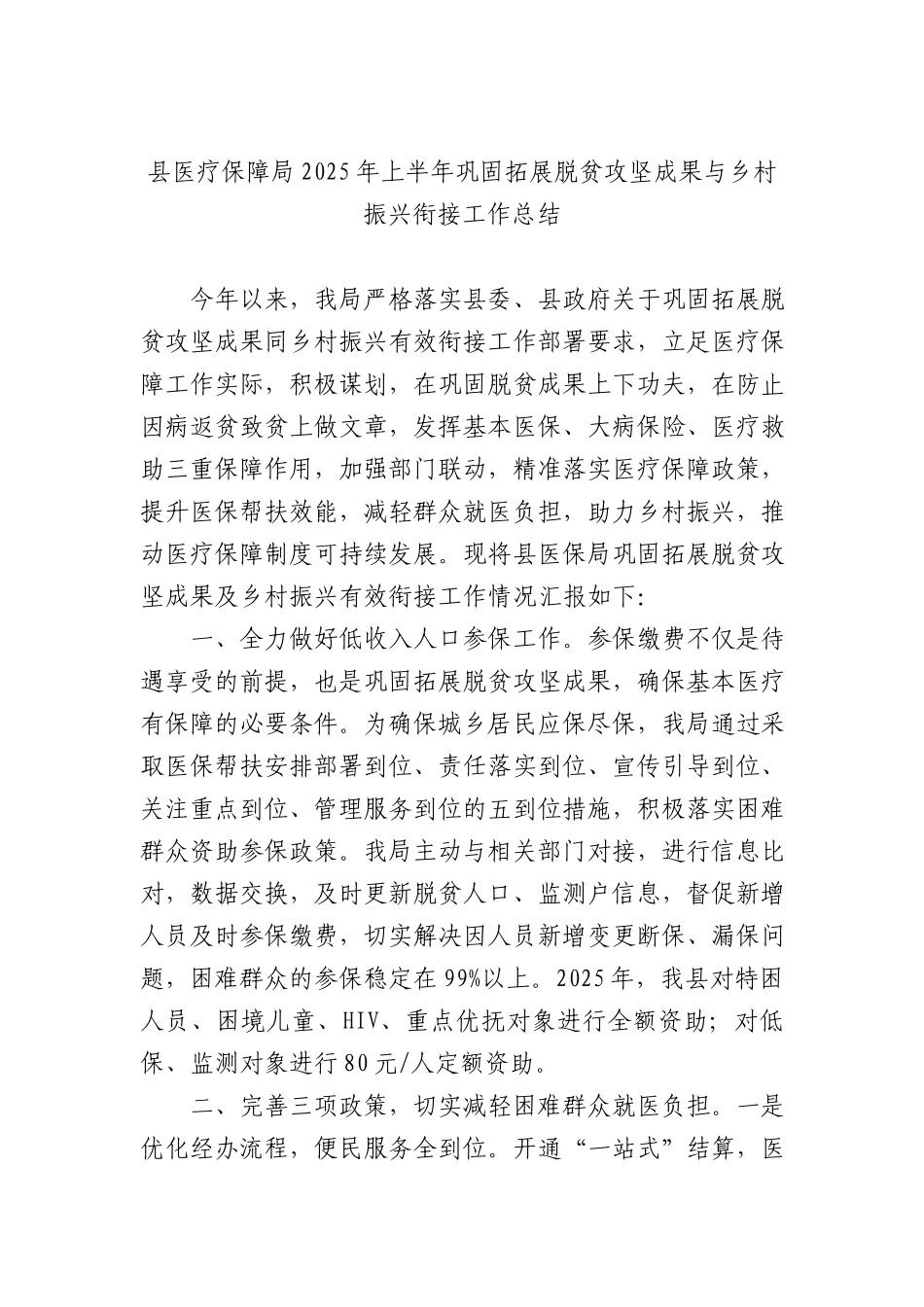 县医疗保障局2025年上半年巩固拓展脱贫攻坚成果与乡村振兴衔接工作总结

今年以来，我局严格落实县委、县政府关于巩固拓展脱贫攻坚成果同乡村振兴有效衔接工作部署要求，立足医疗保障工作实际，积极谋划，在巩固脱贫成果上下功夫，在防止因病返贫致贫上做文章，发挥基本医保、大病保险、医疗救助三重保障作用，加强部门联动，精准落实医疗保障政策，提升医保帮扶效能，减轻群众就医负担，助力乡村振兴，推动医疗保障制度可持续发展。现将县医保局巩固拓展脱贫攻坚成果及乡村振兴有效衔接工作情况汇报如下：

一、全力做好低收入人口参保工作。参保缴费不仅是待遇享受的前提，也是巩固拓展脱贫攻坚成果，确保基本医疗有保障的必要条件。为确保城乡居民应保尽保，我局通过采取医保帮扶安排部署到位、责任落实到位、宣传引导到位、关注重点到位、管理服务到位的五到位措施，积极落实困难群众资助参保政策。我局主动与相关部门对接，进行信息比对，数据交换，及时更新脱贫人口、监测户信息，督促新增人员及时参保缴费，切实解决因人员新增变更断保、漏保问题，困难群众的参保稳定在99%以上。2025年，我县对特困人员、困境儿童、HIV、重点优抚对象进行全额资助；对低保、监测对象进行80元/人定额资助。

二、完善三项政策，切实减轻困难群众就医负担。一是优化经办流程，便民服务全到位。开通“一站式”结算，医